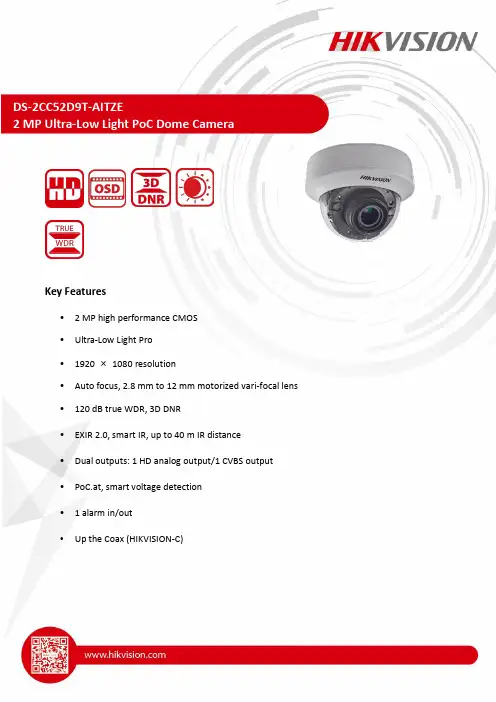 HIKVISION

DS-2CC52D9T-AITZE
2 MP Ultra-Low Light PoC Dome Camera

HD
OSD
3D DNR
TRUE WDR

HIKVISION

Key Features

• 2 MP high performance CMOS
• Ultra-Low Light Pro
• 1920 × 1080 resolution
• Auto focus, 2.8 mm to 12 mm motorized vari-focal lens
• 120 dB true WDR, 3D DNR
• EXIR 2.0, smart IR, up to 40 m IR distance
• Dual outputs: 1 HD analog output/1 CVBS output
• PoC.at, smart voltage detection
• 1 alarm in/out
• Up the Coax (HIKVISION-C)

www.hikvision.com